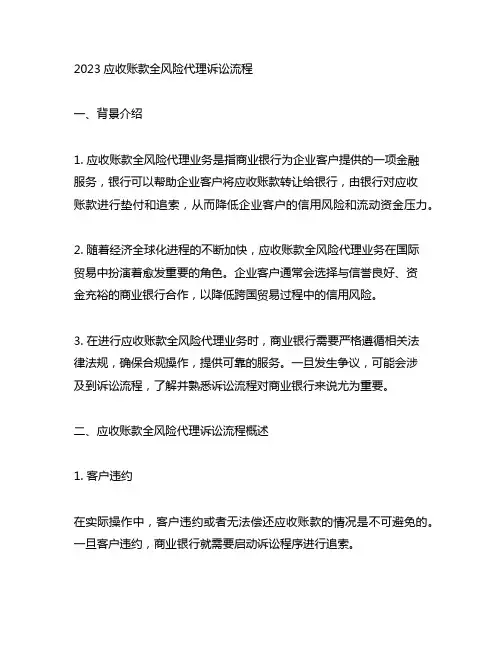 2023 应收账款全风险代理诉讼流程

一、背景介绍

1. 应收账款全风险代理业务是指商业银行为企业客户提供的一项金融服务，银行可以帮助企业客户将应收账款转让给银行，由银行对应收账款进行垫付和追索，从而降低企业客户的信用风险和流动资金压力。

2. 随着经济全球化进程的不断加快，应收账款全风险代理业务在国际贸易中扮演着愈发重要的角色。企业客户通常会选择与信誉良好、资金充裕的商业银行合作，以降低跨国贸易过程中的信用风险。

3. 在进行应收账款全风险代理业务时，商业银行需要严格遵循相关法律法规，确保合规操作，提供可靠的服务。一旦发生争议，可能会涉及到诉讼流程，了解并熟悉诉讼流程对商业银行来说尤为重要。

二、应收账款全风险代理诉讼流程概述

1. 客户违约

在实际操作中，客户违约或者无法偿还应收账款的情况是不可避免的。一旦客户违约，商业银行就需要启动诉讼程序进行追索。